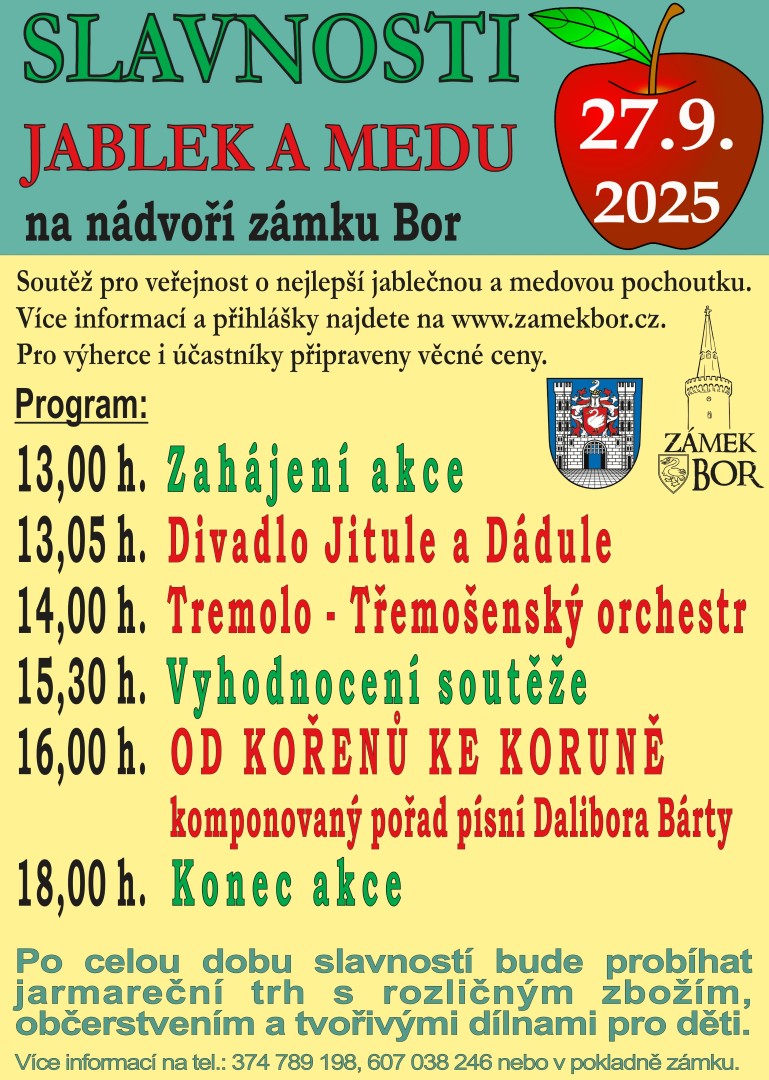 SLAVNOSTI
JABLEK A MEDU
na nádvoří zámku Bor

27.9.
2025

Soutěž pro veřejnost o nejlepší jablečnou a medovou pochoutku. Více informací a přihlášky najdete na www.zamekbor.cz. Pro výherce i účastníky připraveny věcné ceny.

ZÁMEK BOR

Program:
13,00 h. Zahájení akce
13,05 h. Divadlo Jitule a Dádule
14,00 h. Tremolo - Třemošenský orchestr
15,30 h. Vyhodnocení soutěže
16,00 h. OD KOŘENŮ KE KORUNĚ
komponovaný pořad písní Dalibora Bárty
18,00 h. Konec akce

Po celou dobu slavností bude probíhat jarmareční trh s rozličným zbožím, občerstvením a tvořivými dílnami pro děti.

Více informací na tel.: 374 789 198, 607 038 246 nebo v pokladně zámku.